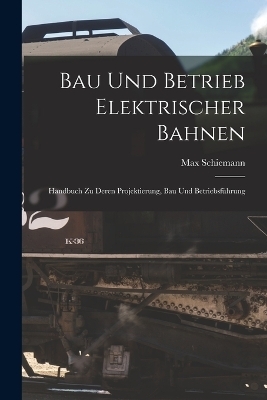 Bau Und Betrieb Elektrischer Bahnen

Max Schiemann

Handbuch Zu Deren Projektierung, Bau Und Betriebsführung

K-36